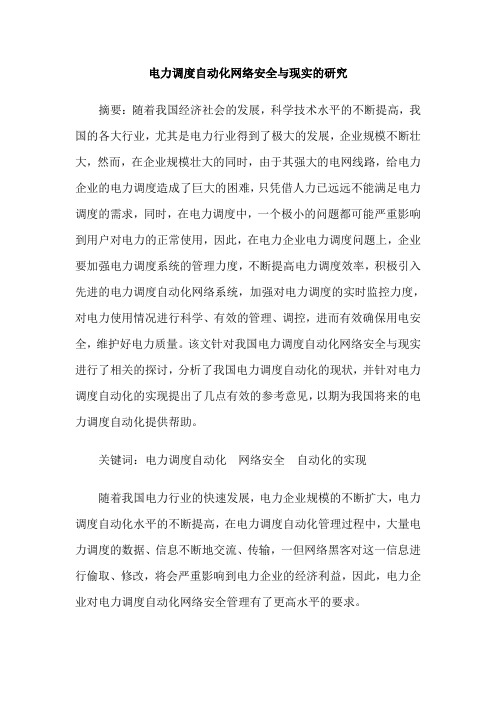 电力调度自动化网络安全与现实的研究

摘要：随着我国经济社会的发展，科学技术水平的不断提高，我国的各大行业，尤其是电力行业得到了极大的发展，企业规模不断壮大，然而，在企业规模壮大的同时，由于其强大的电网线路，给电力企业的电力调度造成了巨大的困难，只凭借人力已远远不能满足电力调度的需求，同时，在电力调度中，一个极小的问题都可能严重影响到用户对电力的正常使用，因此，在电力企业电力调度问题上，企业要加强电力调度系统的管理力度，不断提高电力调度效率，积极引入先进的电力调度自动化网络系统，加强对电力调度的实时监控力度，对电力使用情况进行科学、有效的管理、调控，进而有效确保用电安全，维护好电力质量。该文针对我国电力调度自动化网络安全与现实进行了相关的探讨，分析了我国电力调度自动化的现状，并针对电力调度自动化的实现提出了几点有效的参考意见，以期为我国将来的电力调度自动化提供帮助。

关键词：电力调度自动化　网络安全　自动化的实现

随着我国电力行业的快速发展，电力企业规模的不断扩大，电力调度自动化水平的不断提高，在电力调度自动化管理过程中，大量电力调度的数据、信息不断地交流、传输，一但网络黑客对这一信息进行偷取、修改，将会严重影响到电力企业的经济利益，因此，电力企业对电力调度自动化网络安全管理有了更高水平的要求。